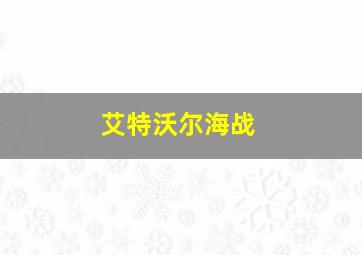 艾特沃尔海战